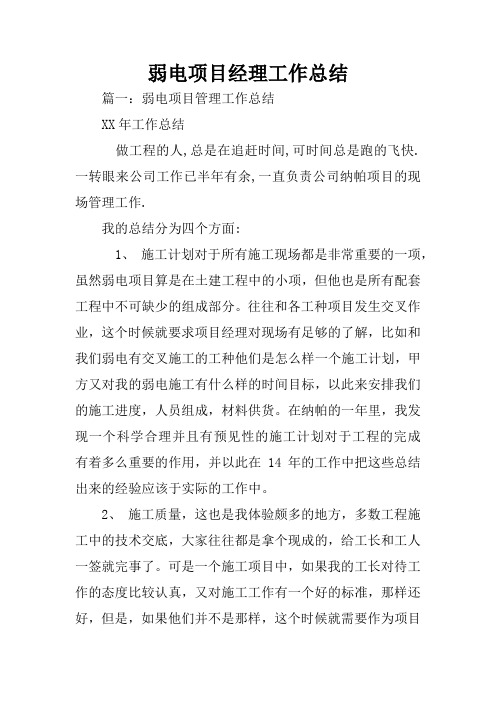 弱电项目经理工作总结

篇一：弱电项目管理工作总结

XX 年工作总结

做工程的人,总是在追赶时间,可时间总是跑的飞快.一转眼来公司工作已半年有余,一直负责公司纳帕项目的现场管理工作.

我的总结分为四个方面:

1、 施工计划对于所有施工现场都是非常重要的一项，虽然弱电项目算是在土建工程中的小项，但他也是所有配套工程中不可缺少的组成部分。往往和各工种项目发生交叉作业，这个时候就要求项目经理对现场有足够的了解，比如和我们弱电有交叉施工的工种他们是怎么样一个施工计划，甲方又对我的弱电施工有什么样的时间目标，以此来安排我们的施工进度，人员组成，材料供货。在纳帕的一年里，我发现一个科学合理并且有预见性的施工计划对于工程的完成有着多么重要的作用，并以此在 14 年的工作中把这些总结出来的经验应该于实际的工作中。

2、 施工质量，这也是我体验颇多的地方，多数工程施工中的技术交底，大家往往都是拿个现成的，给工长和工人一签就完事了。可是一个施工项目中，如果我的工长对待工作的态度比较认真，又对施工工作有一个好的标准，那样还好，但是，如果他们并不是那样，这个时候就需要作为项目